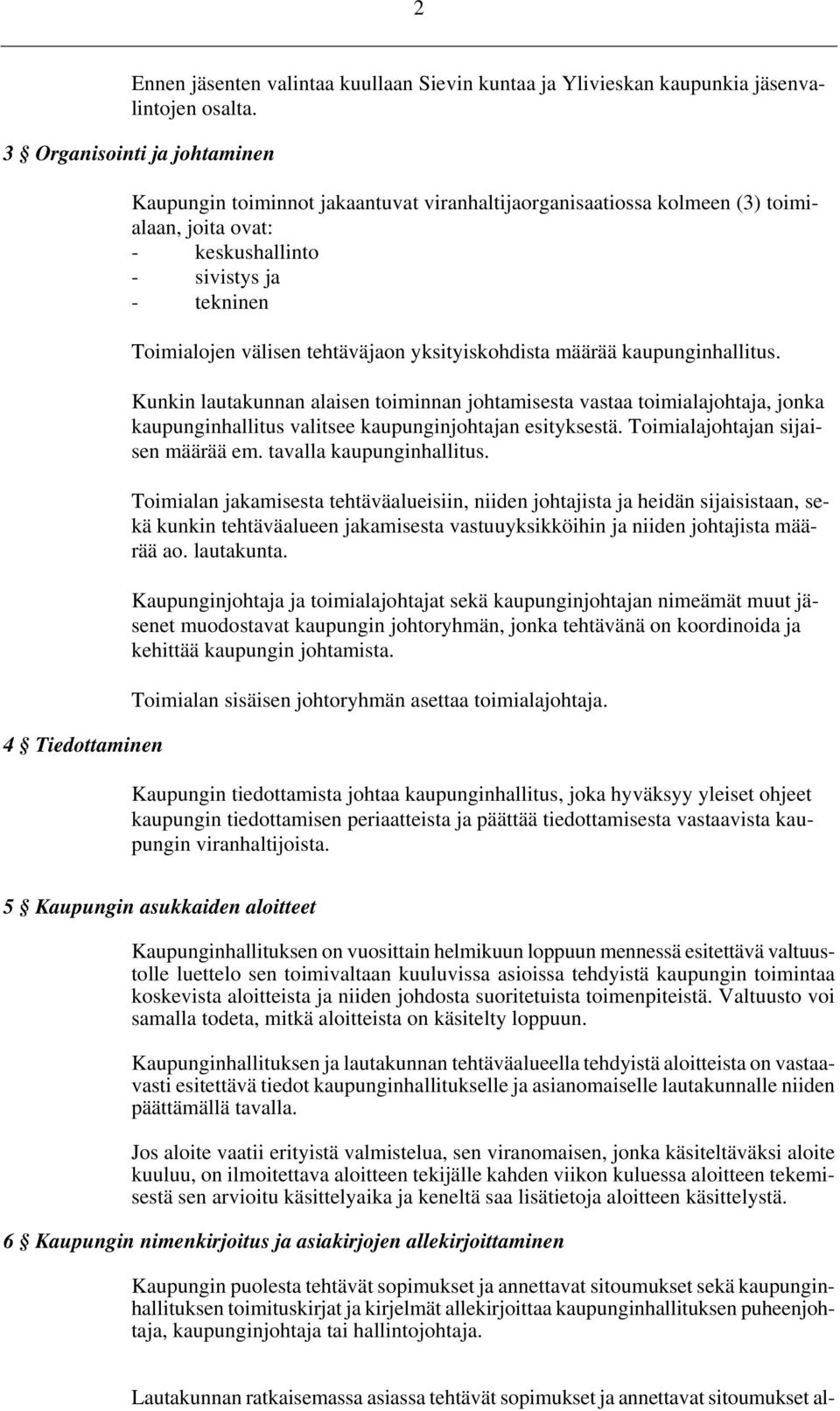 2

Ennen jäsenten valintaa kuullaan Sievin kuntaa ja Ylivieskan kaupunkia jäsenvalintojen osalta.

3 § Organisointi ja johtaminen

Kaupungin toiminnot jakaantuvat viranhaltijaorganisaatiossa kolmeen (3) toimialaan, joita ovat:
- keskushallinto
- sivistys ja
- tekninen

Toimialojen välisen tehtäväjaon yksityiskohdista määrää kaupunginhallitus.

Kunkin lautakunnan alaisen toiminnan johtamisesta vastaa toimialajohtaja, jonka kaupunginhallitus valitsee kaupunginjohtajan esityksestä. Toimialajohtajan sijaisen määrää em. tavalla kaupunginhallitus.

Toimialan jakamisesta tehtäväalueisiin, niiden johtajista ja heidän sijaisistaan, sekä kunkin tehtäväalueen jakamisesta vastuuyksikköihin ja niiden johtajista määrää ao. lautakunta.

Kaupunginjohtaja ja toimialajohtajat sekä kaupunginjohtajan nimeämät muut jäsenet muodostavat kaupungin johtoryhmän, jonka tehtävänä on koordinoida ja kehittää kaupungin johtamista.

Toimialan sisäisen johtoryhmän asettaa toimialajohtaja.

4 § Tiedottaminen

Kaupungin tiedottamista johtaa kaupunginhallitus, joka hyväksyy yleiset ohjeet kaupungin tiedottamisen periaatteista ja päättää tiedottamisesta vastaavista kaupungin viranhaltijoista.

5 § Kaupungin asukkaiden aloitteet

Kaupunginhallituksen on vuosittain helmikuun loppuun mennessä esitettävä valtuustolle luettelo sen toimivaltaan kuuluvissa asioissa tehdyistä kaupungin toimintaa koskevista aloitteista ja niiden johdosta suoritetuista toimenpiteistä. Valtuusto voi samalla todeta, mitkä aloitteista on käsitelty loppuun.

Kaupunginhallituksen ja lautakunnan tehtäväalueella tehdyistä aloitteista on vastaavasti esitettävä tiedot kaupunginhallitukselle ja asianomaiselle lautakunnalle niiden päättämällä tavalla.

Jos aloite vaatii erityistä valmistelua, sen viranomaisen, jonka käsiteltäväksi aloite kuuluu, on ilmoitettava aloitteen tekijälle kahden viikon kuluessa aloitteen tekemisestä sen arvioitu käsittelyaika ja keneltä saa lisätietoja aloitteen käsittelystä.

6 § Kaupungin nimenkirjoitus ja asiakirjojen allekirjoittaminen

Kaupungin puolesta tehtävät sopimukset ja annettavat sitoumukset sekä kaupunginhallituksen toimituskirjat ja kirjelmät allekirjoittaa kaupunginhallituksen puheenjohtaja, kaupunginjohtaja tai hallintojohtaja.

Lautakunnan ratkaisemassa asiassa tehtävät sopimukset ja annettavat sitoumukset al-